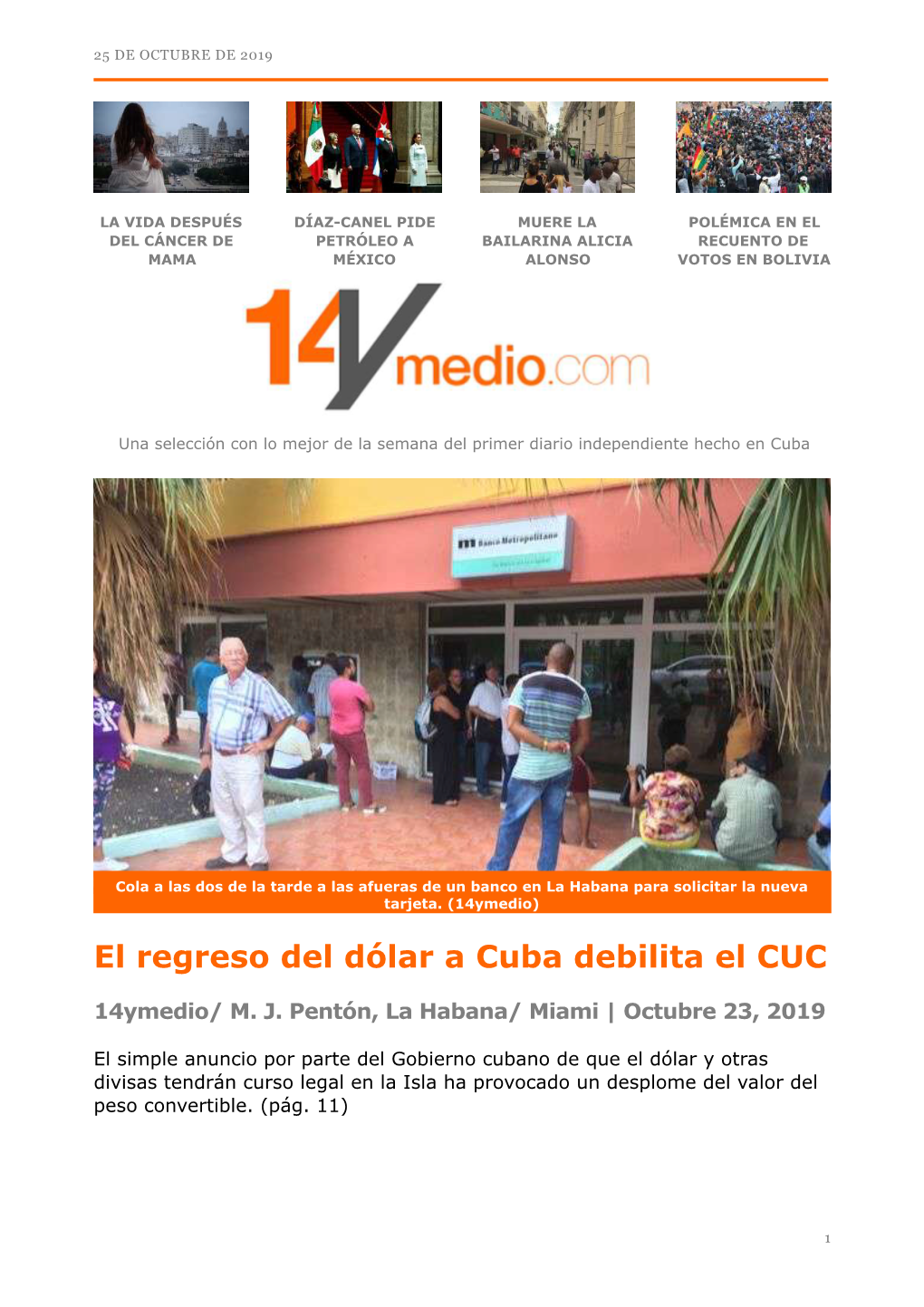 25 DE OCTUBRE DE 2019

LA VIDA DESPUÉS DEL CÁNCER DE MAMA

DÍAZ-CANEL PIDE PETRÓLEO A MÉXICO

MUERE LA BAILARINA ALICIA ALONSO

POLÉMICA EN EL RECUENTO DE VOTOS EN BOLIVIA

14ymedio.com

Una selección con lo mejor de la semana del primer diario independiente hecho en Cuba

Banco Metropolitano

Cola a las dos de la tarde a las afueras de un banco en La Habana para solicitar la nueva tarjeta. (14ymedio)

El regreso del dólar a Cuba debilita el CUC

14ymedio/ M. J. Pentón, La Habana/ Miami | Octubre 23, 2019

El simple anuncio por parte del Gobierno cubano de que el dólar y otras divisas tendrán curso legal en la Isla ha provocado un desplome del valor del peso convertible. (pág. 11)

1